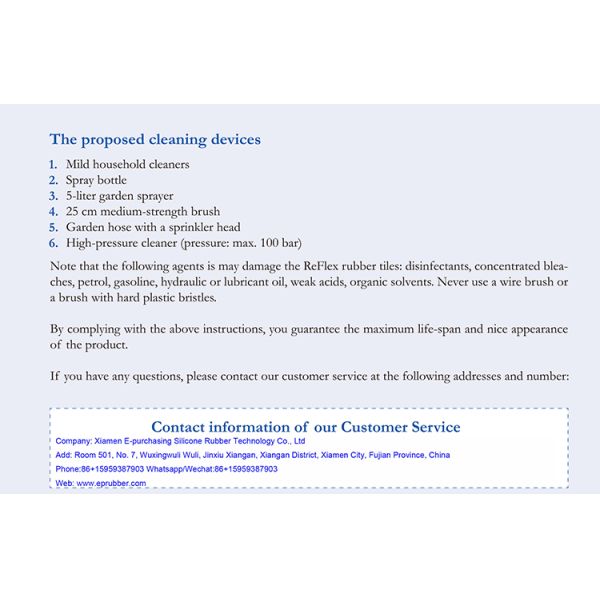 The proposed cleaning devices

1. Mild household cleaners
2. Spray bottle
3. 5-liter garden sprayer
4. 25 cm medium-strength brush
5. Garden hose with a sprinkler head
6. High-pressure cleaner (pressure: max. 100 bar)

Note that the following agents is may damage the ReFlex rubber tiles: disinfectants, concentrated bleaches, petrol, gasoline, hydraulic or lubricant oil, weak acids, organic solvents. Never use a wire brush or a brush with hard plastic bristles.

By complying with the above instructions, you guarantee the maximum life-span and nice appearance of the product.

If you have any questions, please contact our customer service at the following addresses and number:

Contact information of our Customer Service
Company: Xiamen E-purchasing Silicone Rubber Technology Co., Ltd
Add: Room 501, No. 7, Wuxingwuli Wuli, Jinxiu Xiangan, Xiangan District, Xiamen City, Fujian Province, China
Phone:86+15959387903 Whatsapp/Wechat:86+15959387903
Web: www.eprubber.com